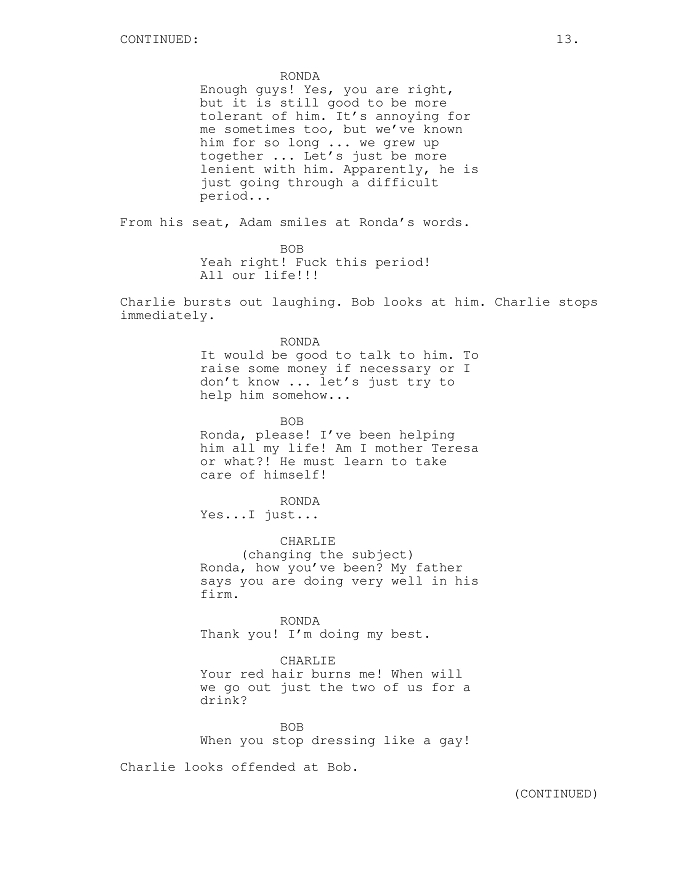 CONTINUED: 13.

RONDA
Enough guys! Yes, you are right, but it is still good to be more tolerant of him. It's annoying for me sometimes too, but we've known him for so long ... we grew up together ... Let's just be more lenient with him. Apparently, he is just going through a difficult period...

From his seat, Adam smiles at Ronda's words.

BOB
Yeah right! Fuck this period! All our life!!!

Charlie bursts out laughing. Bob looks at him. Charlie stops immediately.

RONDA
It would be good to talk to him. To raise some money if necessary or I don't know ... let's just try to help him somehow...

BOB
Ronda, please! I've been helping him all my life! Am I mother Teresa or what?! He must learn to take care of himself!

RONDA
Yes...I just...

CHARLIE
(changing the subject)
Ronda, how you've been? My father says you are doing very well in his firm.

RONDA
Thank you! I'm doing my best.

CHARLIE
Your red hair burns me! When will we go out just the two of us for a drink?

BOB
When you stop dressing like a gay!

Charlie looks offended at Bob.

(CONTINUED)